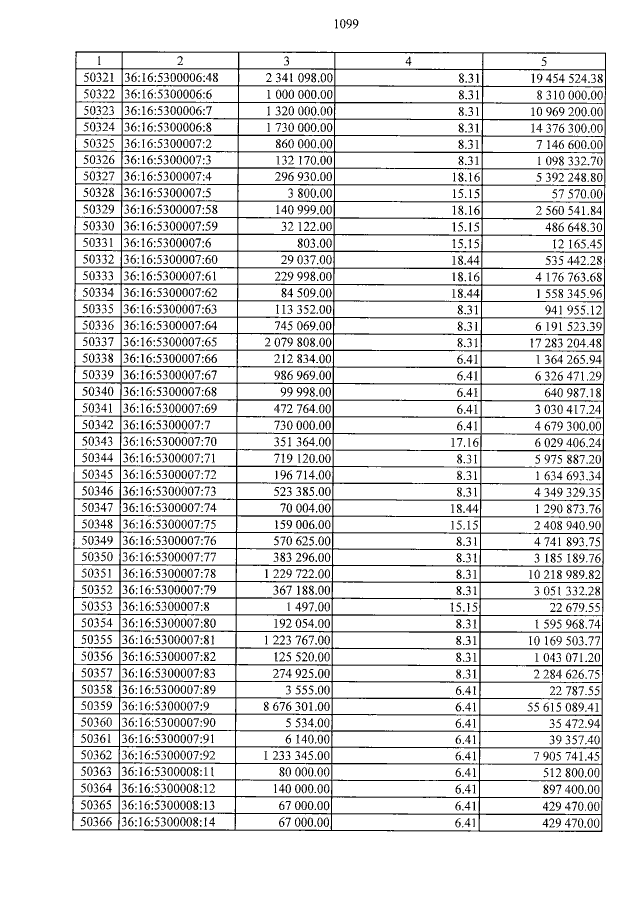 1099

| 1 | 2 | 3 | 4 | 5 |
|---|---|---|---|---|
| 50321 | 36:16:5300006:48 | 2 341 098.00 | 8.31 | 19 454 524.38 |
| 50322 | 36:16:5300006:6 | 1 000 000.00 | 8.31 | 8 310 000.00 |
| 50323 | 36:16:5300006:7 | 1 320 000.00 | 8.31 | 10 969 200.00 |
| 50324 | 36:16:5300006:8 | 1 730 000.00 | 8.31 | 14 376 300.00 |
| 50325 | 36:16:5300007:2 | 860 000.00 | 8.31 | 7 146 600.00 |
| 50326 | 36:16:5300007:3 | 132 170.00 | 8.31 | 1 098 332.70 |
| 50327 | 36:16:5300007:4 | 296 930.00 | 18.16 | 5 392 248.80 |
| 50328 | 36:16:5300007:5 | 3 800.00 | 15.15 | 57 570.00 |
| 50329 | 36:16:5300007:58 | 140 999.00 | 18.16 | 2 560 541.84 |
| 50330 | 36:16:5300007:59 | 32 122.00 | 15.15 | 486 648.30 |
| 50331 | 36:16:5300007:6 | 803.00 | 15.15 | 12 165.45 |
| 50332 | 36:16:5300007:60 | 29 037.00 | 18.44 | 535 442.28 |
| 50333 | 36:16:5300007:61 | 229 998.00 | 18.16 | 4 176 763.68 |
| 50334 | 36:16:5300007:62 | 84 509.00 | 18.44 | 1 558 345.96 |
| 50335 | 36:16:5300007:63 | 113 352.00 | 8.31 | 941 955.12 |
| 50336 | 36:16:5300007:64 | 745 069.00 | 8.31 | 6 191 523.39 |
| 50337 | 36:16:5300007:65 | 2 079 808.00 | 8.31 | 17 283 204.48 |
| 50338 | 36:16:5300007:66 | 212 834.00 | 6.41 | 1 364 265.94 |
| 50339 | 36:16:5300007:67 | 986 969.00 | 6.41 | 6 326 471.29 |
| 50340 | 36:16:5300007:68 | 99 998.00 | 6.41 | 640 987.18 |
| 50341 | 36:16:5300007:69 | 472 764.00 | 6.41 | 3 030 417.24 |
| 50342 | 36:16:5300007:7 | 730 000.00 | 6.41 | 4 679 300.00 |
| 50343 | 36:16:5300007:70 | 351 364.00 | 17.16 | 6 029 406.24 |
| 50344 | 36:16:5300007:71 | 719 120.00 | 8.31 | 5 975 887.20 |
| 50345 | 36:16:5300007:72 | 196 714.00 | 8.31 | 1 634 693.34 |
| 50346 | 36:16:5300007:73 | 523 385.00 | 8.31 | 4 349 329.35 |
| 50347 | 36:16:5300007:74 | 70 004.00 | 18.44 | 1 290 873.76 |
| 50348 | 36:16:5300007:75 | 159 006.00 | 15.15 | 2 408 940.90 |
| 50349 | 36:16:5300007:76 | 570 625.00 | 8.31 | 4 741 893.75 |
| 50350 | 36:16:5300007:77 | 383 296.00 | 8.31 | 3 185 189.76 |
| 50351 | 36:16:5300007:78 | 1 229 722.00 | 8.31 | 10 218 989.82 |
| 50352 | 36:16:5300007:79 | 367 188.00 | 8.31 | 3 051 332.28 |
| 50353 | 36:16:5300007:8 | 1 497.00 | 15.15 | 22 679.55 |
| 50354 | 36:16:5300007:80 | 192 054.00 | 8.31 | 1 595 968.74 |
| 50355 | 36:16:5300007:81 | 1 223 767.00 | 8.31 | 10 169 503.77 |
| 50356 | 36:16:5300007:82 | 125 520.00 | 8.31 | 1 043 071.20 |
| 50357 | 36:16:5300007:83 | 274 925.00 | 8.31 | 2 284 626.75 |
| 50358 | 36:16:5300007:89 | 3 555.00 | 6.41 | 22 787.55 |
| 50359 | 36:16:5300007:9 | 8 676 301.00 | 6.41 | 55 615 089.41 |
| 50360 | 36:16:5300007:90 | 5 534.00 | 6.41 | 35 472.94 |
| 50361 | 36:16:5300007:91 | 6 140.00 | 6.41 | 39 357.40 |
| 50362 | 36:16:5300007:92 | 1 233 345.00 | 6.41 | 7 905 741.45 |
| 50363 | 36:16:5300008:11 | 80 000.00 | 6.41 | 512 800.00 |
| 50364 | 36:16:5300008:12 | 140 000.00 | 6.41 | 897 400.00 |
| 50365 | 36:16:5300008:13 | 67 000.00 | 6.41 | 429 470.00 |
| 50366 | 36:16:5300008:14 | 67 000.00 | 6.41 | 429 470.00 |